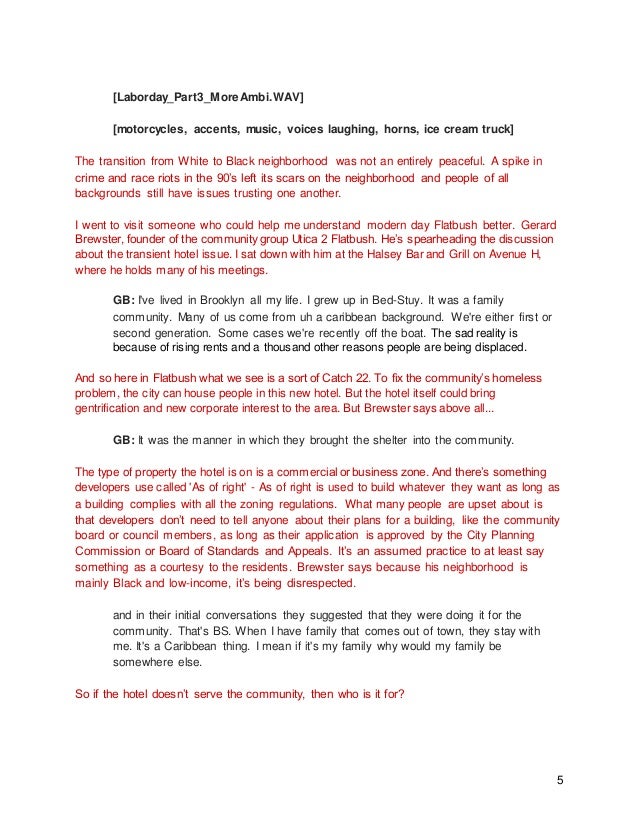 [Laborday_Part3_MoreAmbi.WAV]

[motorcycles, accents, music, voices laughing, horns, ice cream truck]

The transition from White to Black neighborhood was not an entirely peaceful. A spike in crime and race riots in the 90's left its scars on the neighborhood and people of all backgrounds still have issues trusting one another.

I went to visit someone who could help me understand modern day Flatbush better. Gerard Brewster, founder of the community group Utica 2 Flatbush. He's spearheading the discussion about the transient hotel issue. I sat down with him at the Halsey Bar and Grill on Avenue H, where he holds many of his meetings.

GB: I've lived in Brooklyn all my life. I grew up in Bed-Stuy. It was a family community. Many of us come from uh a caribbean background. We're either first or second generation. Some cases we're recently off the boat. The sad reality is because of rising rents and a thousand other reasons people are being displaced.

And so here in Flatbush what we see is a sort of Catch 22. To fix the community's homeless problem, the city can house people in this new hotel. But the hotel itself could bring gentrification and new corporate interest to the area. But Brewster says above all...

GB: It was the manner in which they brought the shelter into the community.

The type of property the hotel is on is a commercial or business zone. And there's something developers use called 'As of right' - As of right is used to build whatever they want as long as a building complies with all the zoning regulations. What many people are upset about is that developers don't need to tell anyone about their plans for a building, like the community board or council members, as long as their application is approved by the City Planning Commission or Board of Standards and Appeals. It's an assumed practice to at least say something as a courtesy to the residents. Brewster says because his neighborhood is mainly Black and low-income, it's being disrespected.

and in their initial conversations they suggested that they were doing it for the community. That's BS. When I have family that comes out of town, they stay with me. It's a Caribbean thing. I mean if it's my family why would my family be somewhere else.

So if the hotel doesn't serve the community, then who is it for?

5